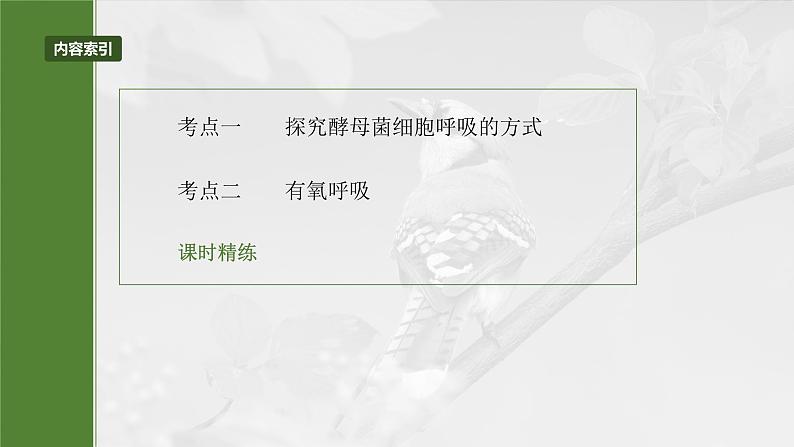 内容索引

考点一　探究酵母菌细胞呼吸的方式

考点二　有氧呼吸

课时精练